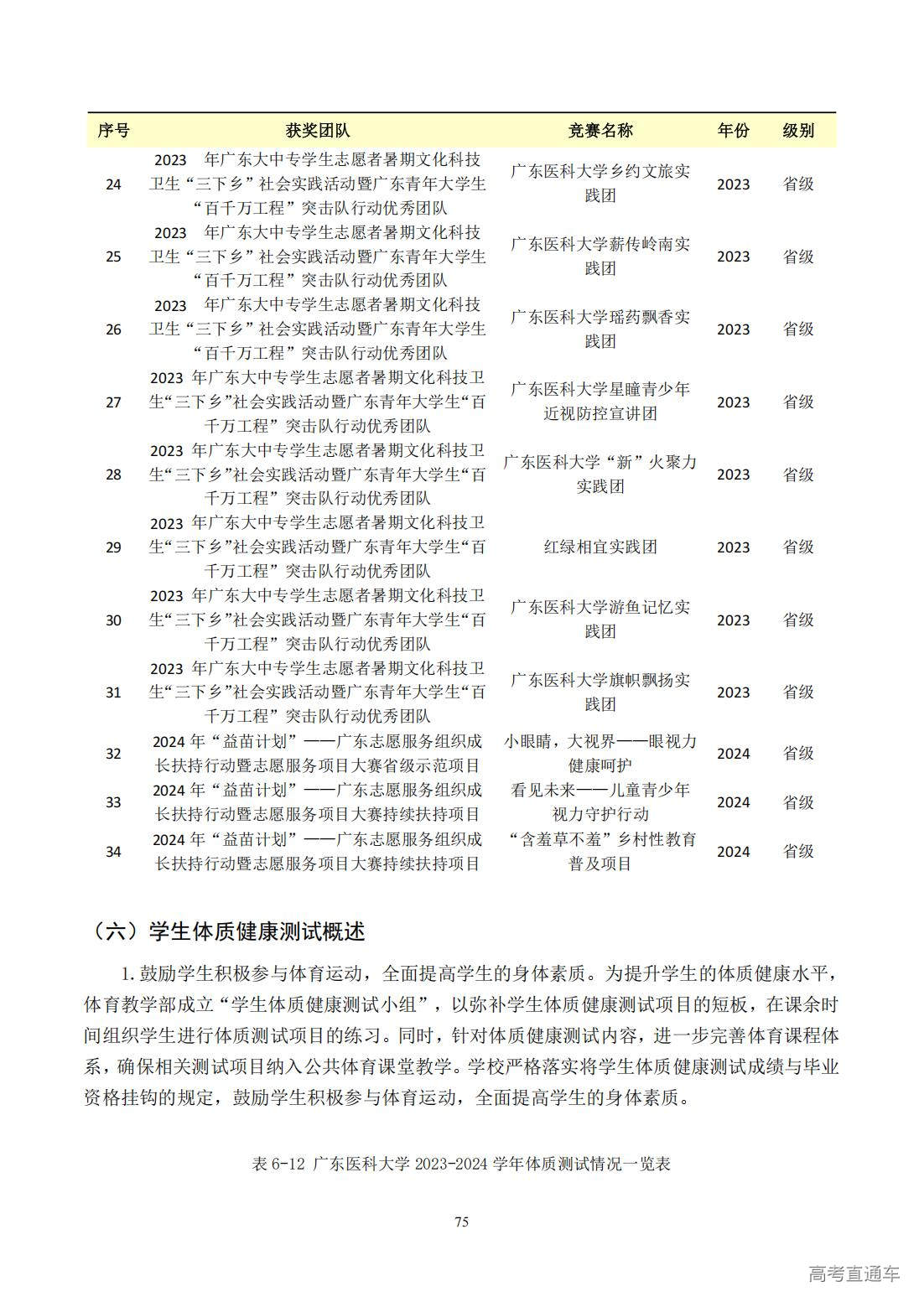 | 序号 | 获奖团队 | 竞赛名称 | 年份 | 级别 |
|---|---|---|---|---|
| 24 | 2023 年广东大中专学生志愿者暑期文化科技卫生“三下乡”社会实践活动暨广东青年大学生“百千万工程”突击队行动优秀团队 | 广东医科大学乡约文旅实践团 | 2023 | 省级 |
| 25 | 2023 年广东大中专学生志愿者暑期文化科技卫生“三下乡”社会实践活动暨广东青年大学生“百千万工程”突击队行动优秀团队 | 广东医科大学薪传岭南实践团 | 2023 | 省级 |
| 26 | 2023 年广东大中专学生志愿者暑期文化科技卫生“三下乡”社会实践活动暨广东青年大学生“百千万工程”突击队行动优秀团队 | 广东医科大学瑶药飘香实践团 | 2023 | 省级 |
| 27 | 2023 年广东大中专学生志愿者暑期文化科技卫生“三下乡”社会实践活动暨广东青年大学生“百千万工程”突击队行动优秀团队 | 广东医科大学星瞳青少年近视防控宣讲团 | 2023 | 省级 |
| 28 | 2023 年广东大中专学生志愿者暑期文化科技卫生“三下乡”社会实践活动暨广东青年大学生“百千万工程”突击队行动优秀团队 | 广东医科大学“新”火聚力实践团 | 2023 | 省级 |
| 29 | 2023 年广东大中专学生志愿者暑期文化科技卫生“三下乡”社会实践活动暨广东青年大学生“百千万工程”突击队行动优秀团队 | 红绿相宜实践团 | 2023 | 省级 |
| 30 | 2023 年广东大中专学生志愿者暑期文化科技卫生“三下乡”社会实践活动暨广东青年大学生“百千万工程”突击队行动优秀团队 | 广东医科大学游鱼记忆实践团 | 2023 | 省级 |
| 31 | 2023 年广东大中专学生志愿者暑期文化科技卫生“三下乡”社会实践活动暨广东青年大学生“百千万工程”突击队行动优秀团队 | 广东医科大学旗帜飘扬实践团 | 2023 | 省级 |
| 32 | 2024 年“益苗计划”——广东志愿服务组织成长扶持行动暨志愿服务项目大赛省级示范项目 | 小眼睛，大视界——眼视力健康呵护 | 2024 | 省级 |
| 33 | 2024 年“益苗计划”——广东志愿服务组织成长扶持行动暨志愿服务项目大赛持续扶持项目 | 看见未来——儿童青少年视力守护行动 | 2024 | 省级 |
| 34 | 2024 年“益苗计划”——广东志愿服务组织成长扶持行动暨志愿服务项目大赛持续扶持项目 | “含羞草不羞”乡村性教育普及项目 | 2024 | 省级 |

（六）学生体质健康测试概述

1. 鼓励学生积极参与体育运动，全面提高学生的身体素质。为提升学生的体质健康水平，体育教学部成立“学生体质健康测试小组”，以弥补学生体质健康测试项目的短板，在课余时间组织学生进行体质测试项目的练习。同时，针对体质健康测试内容，进一步完善体育课程体系，确保相关测试项目纳入公共体育课堂教学。学校严格落实将学生体质健康测试成绩与毕业资格挂钩的规定，鼓励学生积极参与体育运动，全面提高学生的身体素质。

表 6-12 广东医科大学 2023-2024 学年体质测试情况一览表

75

高考直通车